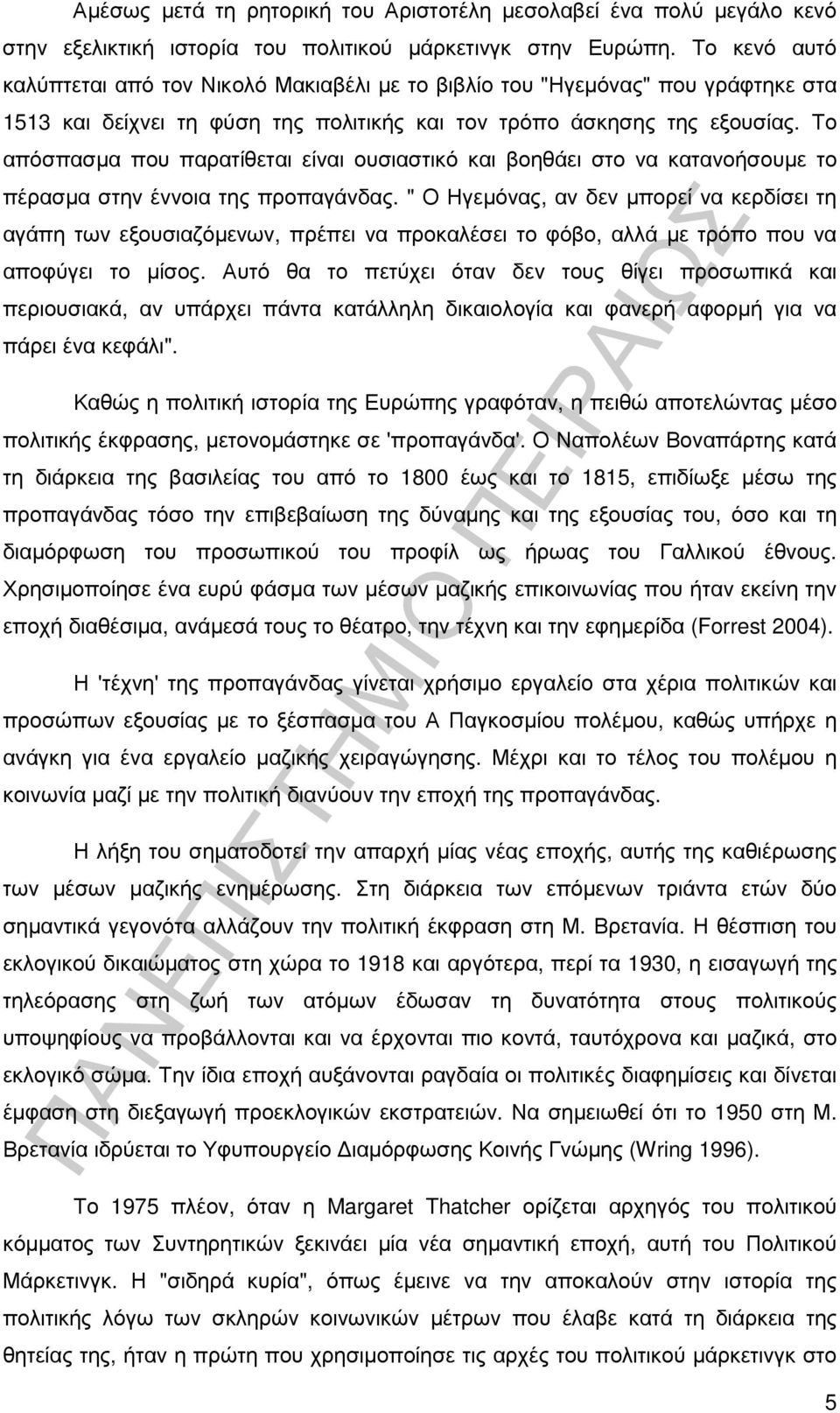 Αμέσως μετά τη ρητορική του Αριστοτέλη μεσολαβεί ένα πολύ μεγάλο κενό στην εξελικτική ιστορία του πολιτικού μάρκετινγκ στην Ευρώπη. Το κενό αυτό καλύπτεται από τον Νικολό Μακιαβέλι με το βιβλίο του "Ηγεμόνας" που γράφτηκε στα 1513 και δείχνει τη φύση της πολιτικής και τον τρόπο άσκησης της εξουσίας. Το απόσπασμα που παρατίθεται είναι ουσιαστικό και βοηθάει στο να κατανοήσουμε το πέρασμα στην έννοια της προπαγάνδας. " Ο Ηγεμόνας, αν δεν μπορεί να κερδίσει τη αγάπη των εξουσιαζόμενων, πρέπει να προκαλέσει το φόβο, αλλά με τρόπο που να αποφύγει το μίσος. Αυτό θα το πετύχει όταν δεν τους θίγει προσωπικά και περιουσιακά, αν υπάρχει πάντα κατάλληλη δικαιολογία και φανερή αφορμή για να πάρει ένα κεφάλι".

Καθώς η πολιτική ιστορία της Ευρώπης γραφόταν, η πειθώ αποτελώντας μέσο πολιτικής έκφρασης, μετονομάστηκε σε 'προπαγάνδα'. Ο Ναπολέων Βοναπάρτης κατά τη διάρκεια της βασιλείας του από το 1800 έως και το 1815, επιδίωξε μέσω της προπαγάνδας τόσο την επιβεβαίωση της δύναμης και της εξουσίας του, όσο και τη διαμόρφωση του προσωπικού του προφίλ ως ήρωας του Γαλλικού έθνους. Χρησιμοποίησε ένα ευρύ φάσμα των μέσων μαζικής επικοινωνίας που ήταν εκείνη την εποχή διαθέσιμα, ανάμεσά τους το θέατρο, την τέχνη και την εφημερίδα (Forrest 2004).

Η 'τέχνη' της προπαγάνδας γίνεται χρήσιμο εργαλείο στα χέρια πολιτικών και προσώπων εξουσίας με το ξέσπασμα του Α Παγκοσμίου πολέμου, καθώς υπήρχε η ανάγκη για ένα εργαλείο μαζικής χειραγώγησης. Μέχρι και το τέλος του πολέμου η κοινωνία μαζί με την πολιτική διανύουν την εποχή της προπαγάνδας.

Η λήξη του σηματοδοτεί την απαρχή μίας νέας εποχής, αυτής της καθιέρωσης των μέσων μαζικής ενημέρωσης. Στη διάρκεια των επόμενων τριάντα ετών δύο σημαντικά γεγονότα αλλάζουν την πολιτική έκφραση στη Μ. Βρετανία. Η θέσπιση του εκλογικού δικαιώματος στη χώρα το 1918 και αργότερα, περί τα 1930, η εισαγωγή της τηλεόρασης στη ζωή των ατόμων έδωσαν τη δυνατότητα στους πολιτικούς υποψηφίους να προβάλλονται και να έρχονται πιο κοντά, ταυτόχρονα και μαζικά, στο εκλογικό σώμα. Την ίδια εποχή αυξάνονται ραγδαία οι πολιτικές διαφημίσεις και δίνεται έμφαση στη διεξαγωγή προεκλογικών εκστρατειών. Να σημειωθεί ότι το 1950 στη Μ. Βρετανία ιδρύεται το Υφυπουργείο Διαμόρφωσης Κοινής Γνώμης (Wring 1996).

Το 1975 πλέον, όταν η Margaret Thatcher ορίζεται αρχηγός του πολιτικού κόμματος των Συντηρητικών ξεκινάει μία νέα σημαντική εποχή, αυτή του Πολιτικού Μάρκετινγκ. Η "σιδηρά κυρία", όπως έμεινε να την αποκαλούν στην ιστορία της πολιτικής λόγω των σκληρών κοινωνικών μέτρων που έλαβε κατά τη διάρκεια της θητείας της, ήταν η πρώτη που χρησιμοποίησε τις αρχές του πολιτικού μάρκετινγκ στο

ΠΑΝΕΠΙΣΤΗΜΙΟ ΠΕΙΡΑΙΩΣ

5